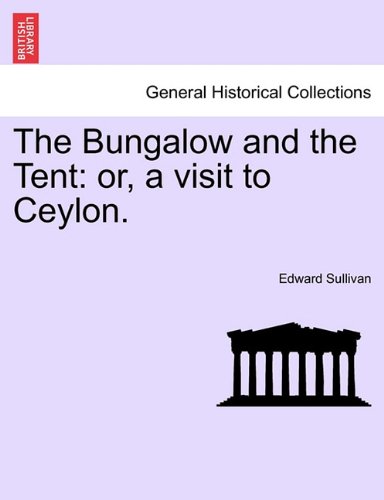 BRITISH LIBRARY

General Historical Collections

The Bungalow and the Tent: or, a visit to Ceylon.

Edward Sullivan